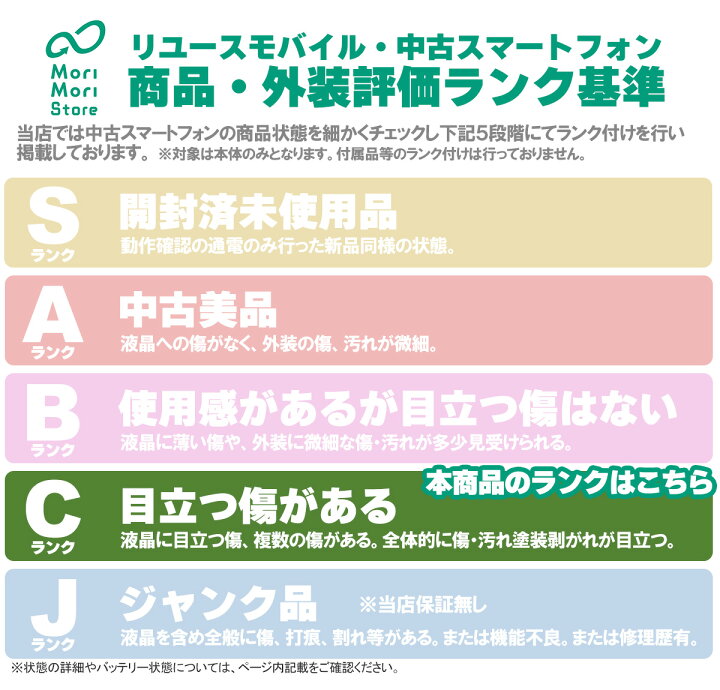 Mori
Mori
Store

リユースモバイル・中古スマートフォン
商品・外装評価ランク基準

当店では中古スマートフォンの商品状態を細かくチェックし下記5段階にてランク付けを行い掲載しております。 ※対象は本体のみとなります。付属品等のランク付けは行っておりません。

S
ランク
開封済未使用品
動作確認の通電のみ行った新品同様の状態。

A
ランク
中古美品
液晶への傷がなく、外装の傷、汚れが微細。

B
ランク
使用感があるが目立つ傷はない
液晶に薄い傷や、外装に微細な傷・汚れが多少見受けられる。

本商品のランクはこちら

C
ランク
目立つ傷がある
液晶に目立つ傷、複数の傷がある。全体的に傷・汚れ塗装剥がれが目立つ。

J
ランク
ジャンク品
※当店保証無し
液晶を含め全般に傷、打痕、割れ等がある。または機能不良。または修理歴有。

※状態の詳細やバッテリー状態については、ページ内記載をご確認ください。